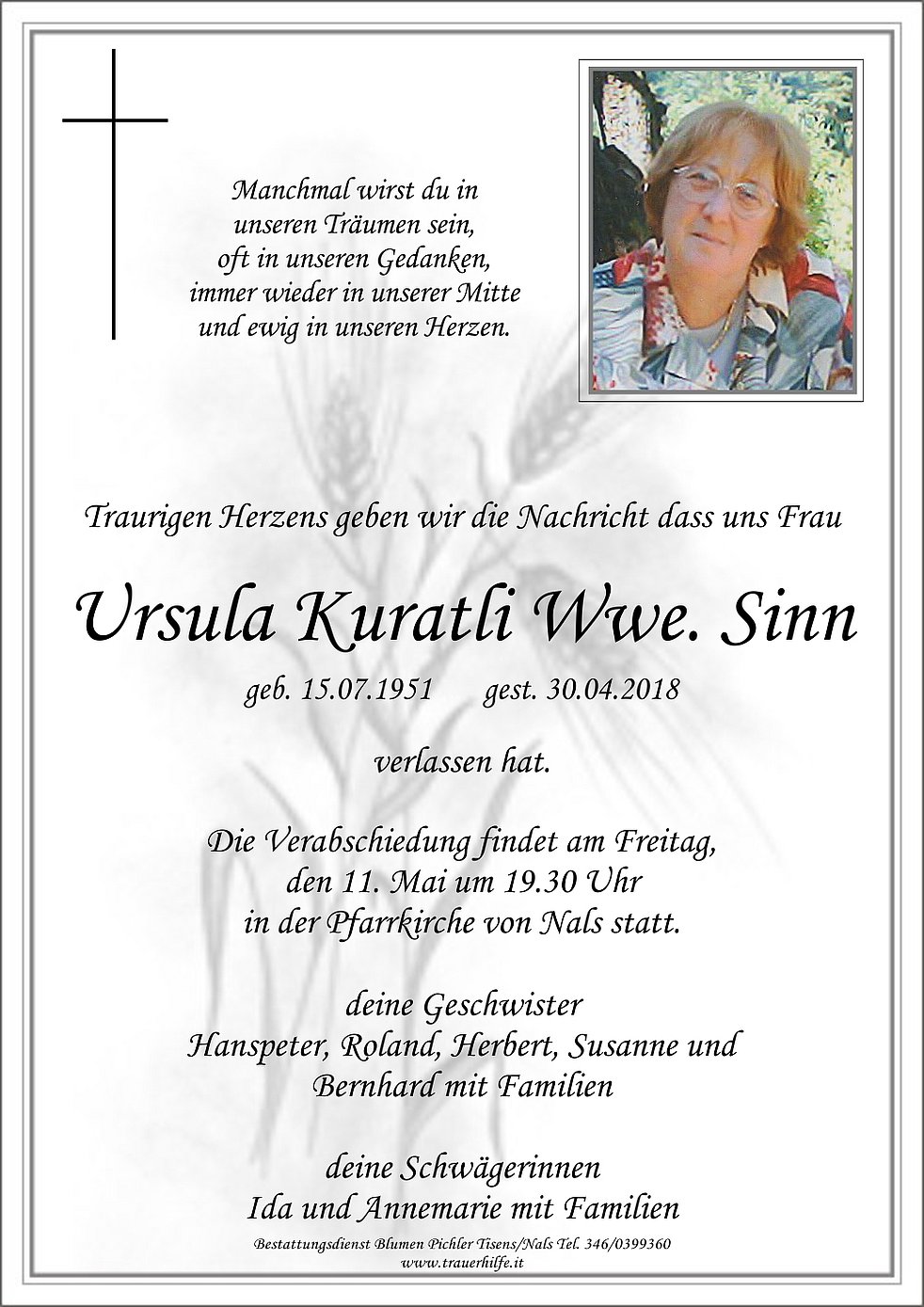 Manchmal wirst du in
unseren Träumen sein,
oft in unseren Gedanken,
immer wieder in unserer Mitte
und ewig in unseren Herzen.

Traurigen Herzens geben wir die Nachricht dass uns Frau

Ursula Kuratli Wwe. Sinn

geb. 15.07.1951 gest. 30.04.2018

verlassen hat.

Die Verabschiedung findet am Freitag,
den 11. Mai um 19.30 Uhr
in der Pfarrkirche von Nals statt.

deine Geschwister
Hanspeter, Roland, Herbert, Susanne und
Bernhard mit Familien

deine Schwägerinnen
Ida und Annemarie mit Familien

Bestattungsdienst Blumen Pichler Tisens/Nals Tel. 346/0399360
www.trauerhilfe.it